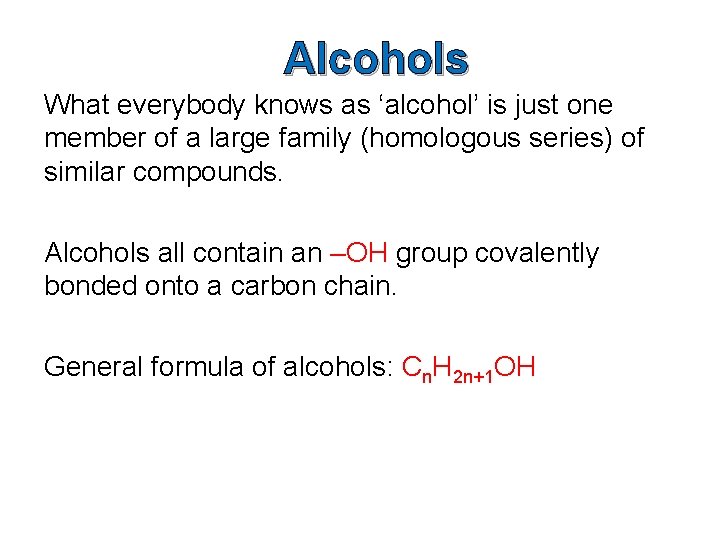 Alcohols

What everybody knows as 'alcohol' is just one member of a large family (homologous series) of similar compounds.

Alcohols all contain an –OH group covalently bonded onto a carbon chain.

General formula of alcohols: $C_nH_{2n+1}OH$